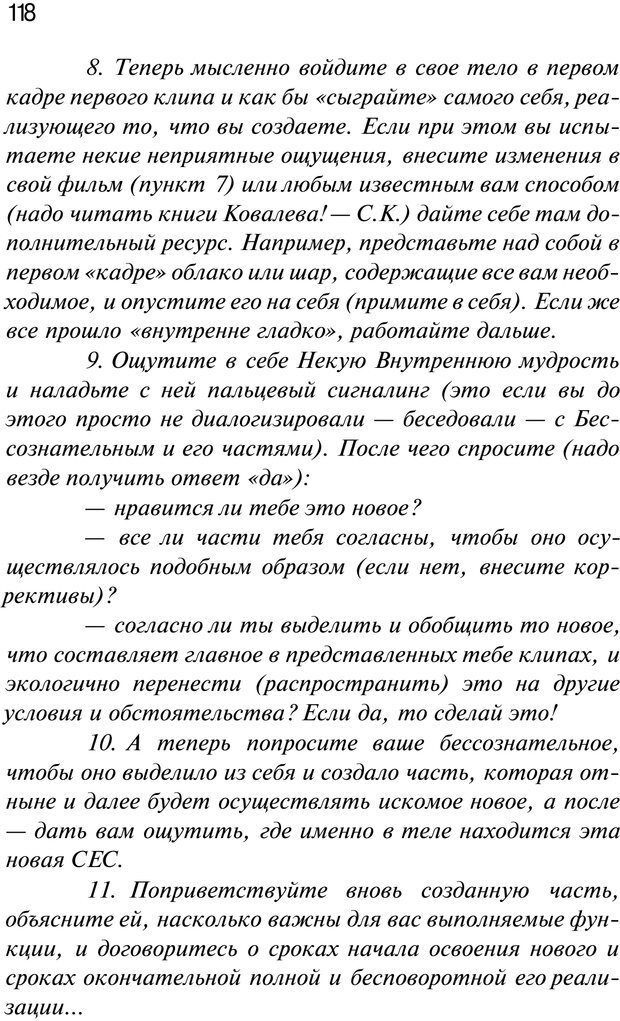 118

8. Теперь мысленно войдите в свое тело в первом кадре первого клипа и как бы «сыграйте» самого себя, реализующего то, что вы создаете. Если при этом вы испытаете некие неприятные ощущения, внесите изменения в свой фильм (пункт 7) или любым известным вам способом (надо читать книги Ковалева! — С.К.) дайте себе там дополнительный ресурс. Например, представьте над собой в первом «кадре» облако или шар, содержащие все вам необходимое, и опустите его на себя (примите в себя). Если же все прошло «внутренне гладко», работайте дальше.

9. Ощутите в себе Некую Внутреннюю мудрость и наладьте с ней пальцевый сигналинг (это если вы до этого просто не диалогизировали — беседовали — с Бессознательным и его частями). После чего спросите (надо везде получить ответ «да»):

— нравится ли тебе это новое?

— все ли части тебя согласны, чтобы оно осуществлялось подобным образом (если нет, внесите коррективы)?

— согласно ли ты выделить и обобщить то новое, что составляет главное в представленных тебе клипах, и экологично перенести (распространить) это на другие условия и обстоятельства? Если да, то сделай это!

10. А теперь попросите ваше бессознательное, чтобы оно выделило из себя и создало часть, которая отныне и далее будет осуществлять искомое новое, а после — дать вам ощутить, где именно в теле находится эта новая СЕС.

11. Поприветствуйте вновь созданную часть, объясните ей, насколько важны для вас выполняемые функции, и договоритесь о сроках начала освоения нового и сроках окончательной полной и бесповоротной его реализации...